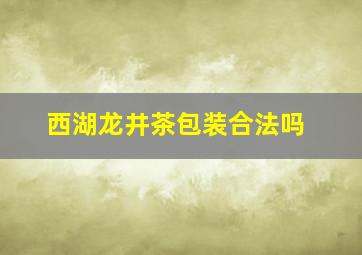 西湖龙井茶包装合法吗